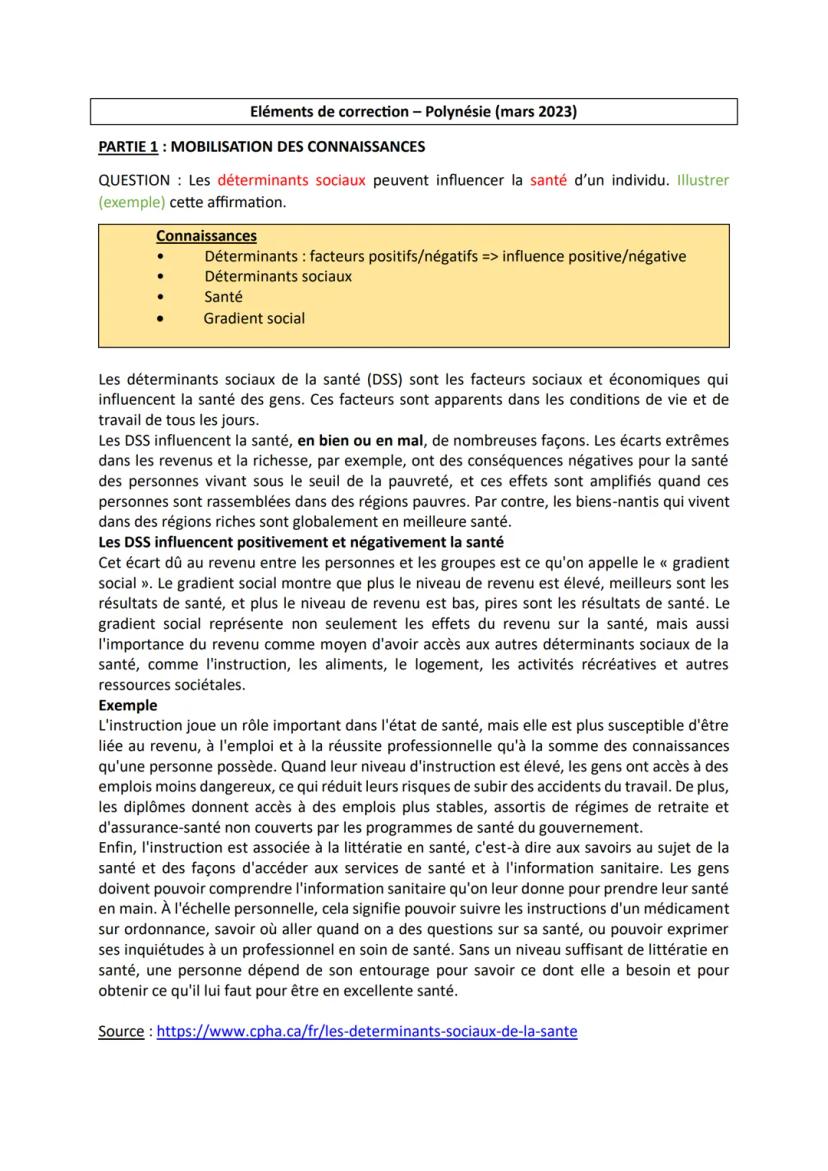 Eléments de correction – Polynésie (mars 2023)

PARTIE 1 : MOBILISATION DES CONNAISSANCES

QUESTION : Les déterminants sociaux peuvent influencer la santé d'un individu. Illustrer (exemple) cette affirmation.

Connaissances
• Déterminants : facteurs positifs/négatifs => influence positive/négative
• Déterminants sociaux
• Santé
• Gradient social

Les déterminants sociaux de la santé (DSS) sont les facteurs sociaux et économiques qui influencent la santé des gens. Ces facteurs sont apparents dans les conditions de vie et de travail de tous les jours.
Les DSS influencent la santé, en bien ou en mal, de nombreuses façons. Les écarts extrêmes dans les revenus et la richesse, par exemple, ont des conséquences négatives pour la santé des personnes vivant sous le seuil de la pauvreté, et ces effets sont amplifiés quand ces personnes sont rassemblées dans des régions pauvres. Par contre, les biens-nantis qui vivent dans des régions riches sont globalement en meilleure santé.
Les DSS influencent positivement et négativement la santé
Cet écart dû au revenu entre les personnes et les groupes est ce qu'on appelle le « gradient social ». Le gradient social montre que plus le niveau de revenu est élevé, meilleurs sont les résultats de santé, et plus le niveau de revenu est bas, pires sont les résultats de santé. Le gradient social représente non seulement les effets du revenu sur la santé, mais aussi l'importance du revenu comme moyen d'avoir accès aux autres déterminants sociaux de la santé, comme l'instruction, les aliments, le logement, les activités récréatives et autres ressources sociétales.
Exemple
L'instruction joue un rôle important dans l'état de santé, mais elle est plus susceptible d'être liée au revenu, à l'emploi et à la réussite professionnelle qu'à la somme des connaissances qu'une personne possède. Quand leur niveau d'instruction est élevé, les gens ont accès à des emplois moins dangereux, ce qui réduit leurs risques de subir des accidents du travail. De plus, les diplômes donnent accès à des emplois plus stables, assortis de régimes de retraite et d'assurance-santé non couverts par les programmes de santé du gouvernement.
Enfin, l'instruction est associée à la littératie en santé, c'est-à dire aux savoirs au sujet de la santé et des façons d'accéder aux services de santé et à l'information sanitaire. Les gens doivent pouvoir comprendre l'information sanitaire qu'on leur donne pour prendre leur santé en main. À l'échelle personnelle, cela signifie pouvoir suivre les instructions d'un médicament sur ordonnance, savoir où aller quand on a des questions sur sa santé, ou pouvoir exprimer ses inquiétudes à un professionnel en soin de santé. Sans un niveau suffisant de littératie en santé, une personne dépend de son entourage pour savoir ce dont elle a besoin et pour obtenir ce qu'il lui faut pour être en excellente santé.

Source : https://www.cpha.ca/fr/les-determinants-sociaux-de-la-sante